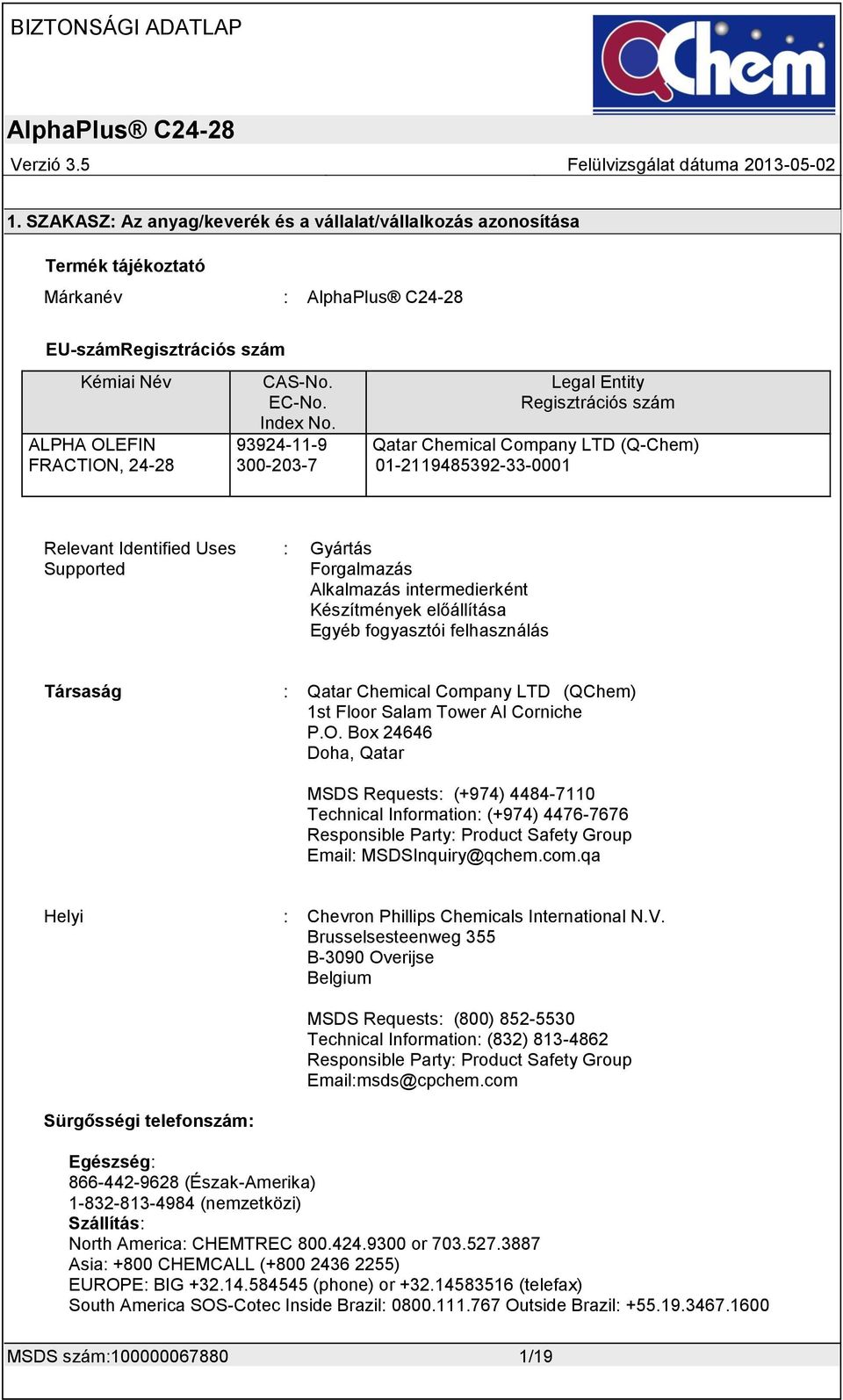 BIZTONSÁGI ADATLAP

QChem

AlphaPlus® C24-28

Verzió 3.5

Felülvizsgálat dátuma 2013-05-02

1. SZAKASZ: Az anyag/keverék és a vállalat/vállalkozás azonosítása

Termék tájékoztató

Márkanév : AlphaPlus® C24-28

EU-számRegisztrációs szám

| Kémiai Név | CAS-No. EC-No. Index No. | Legal Entity Regisztrációs szám |
|---|---|---|
| ALPHA OLEFIN FRACTION, 24-28 | 93924-11-9 300-203-7 | Qatar Chemical Company LTD (Q-Chem) 01-2119485392-33-0001 |

Relevant Identified Uses Supported : Gyártás
Forgalmazás
Alkalmazás intermedierként
Készítmények előállítása
Egyéb fogyasztói felhasználás

Társaság : Qatar Chemical Company LTD (QChem)
1st Floor Salam Tower Al Corniche
P.O. Box 24646
Doha, Qatar

MSDS Requests: (+974) 4484-7110
Technical Information: (+974) 4476-7676
Responsible Party: Product Safety Group
Email: MSDSInquiry@qchem.com.qa

Helyi : Chevron Phillips Chemicals International N.V.
Brusselsesteenweg 355
B-3090 Overijse
Belgium

MSDS Requests: (800) 852-5530
Technical Information: (832) 813-4862
Responsible Party: Product Safety Group
Email:msds@cpchem.com

Sürgősségi telefonszám:

Egészség:
866-442-9628 (Észak-Amerika)
1-832-813-4984 (nemzetközi)
Szállítás:
North America: CHEMTREC 800.424.9300 or 703.527.3887
Asia: +800 CHEMCALL (+800 2436 2255)
EUROPE: BIG +32.14.584545 (phone) or +32.14583516 (telefax)
South America SOS-Cotec Inside Brazil: 0800.111.767 Outside Brazil: +55.19.3467.1600

MSDS szám:100000067880 1/19